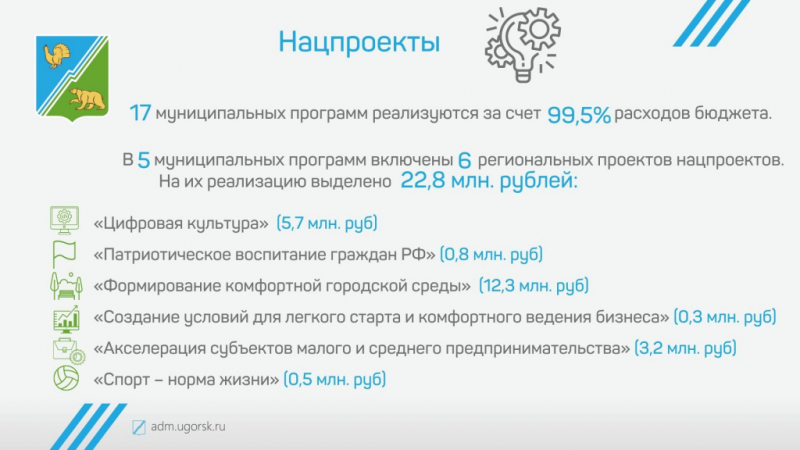 Нацпроекты

17 муниципальных программ реализуются за счет 99,5% расходов бюджета.

В 5 муниципальных программ включены 6 региональных проектов нацпроектов. На их реализацию выделено 22,8 млн. рублей:

«Цифровая культура» (5,7 млн. руб)

«Патриотическое воспитание граждан РФ» (0,8 млн. руб)

«Формирование комфортной городской среды» (12,3 млн. руб)

«Создание условий для легкого старта и комфортного ведения бизнеса» (0,3 млн. руб)

«Акселерация субъектов малого и среднего предпринимательства» (3,2 млн. руб)

«Спорт – норма жизни» (0,5 млн. руб)

adm.ugorsk.ru